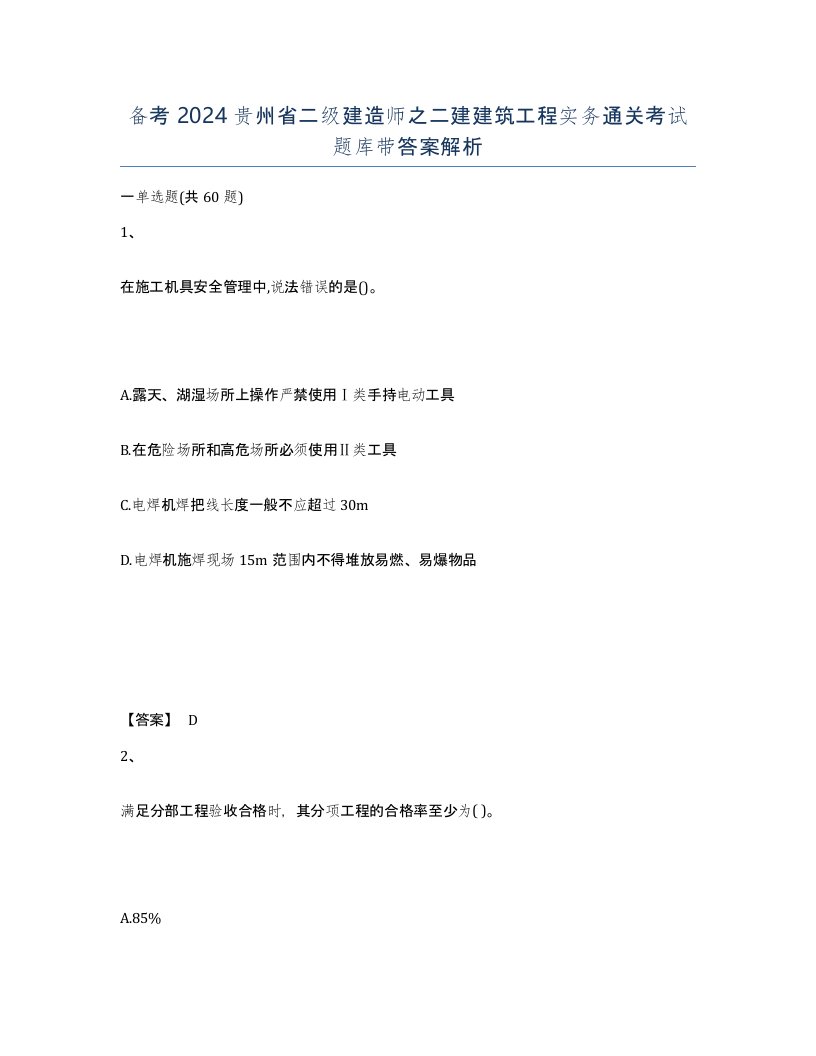 备考 2024 贵州省二级建造师之二建建筑工程实务通关考试题库带答案解析

一单选题(共 60 题)

1、

在施工机具安全管理中,说法错误的是()。

A.露天、湖湿场所上操作严禁使用Ⅰ类手持电动工具

B.在危险场所和高危场所必须使用Ⅱ类工具

C.电焊机焊把线长度一般不应超过 30m

D.电焊机施焊现场 15m 范围内不得堆放易燃、易爆物品

【答案】 D

2、

满足分部工程验收合格时，其分项工程的合格率至少为( )。

A.85%